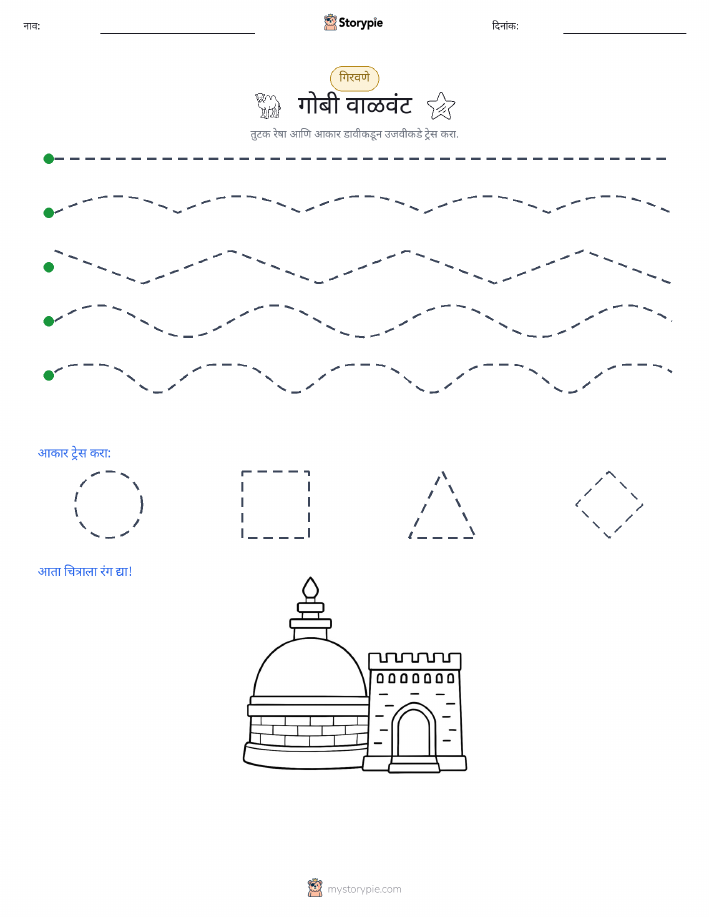 नाव:

Storypie

दिनांक:

गिरवणे

गोबी वाळवंट

तुटक रेषा आणि आकार डावीकडून उजवीकडे ट्रेस करा.

आकार ट्रेस करा:

आता चित्राला रंग द्या!

mystorypie.com